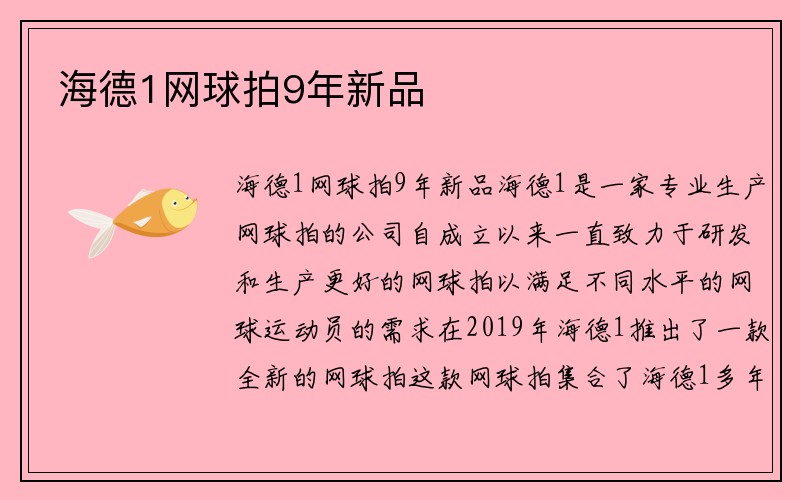 海德1网球拍9年新品

海德1网球拍9年新品海德1是一家专业生产网球拍的公司自成立以来一直致力于研发和生产更好的网球拍以满足不同水平的网球运动员的需求在2019年海德1推出了一款全新的网球拍这款网球拍集合了海德1多年